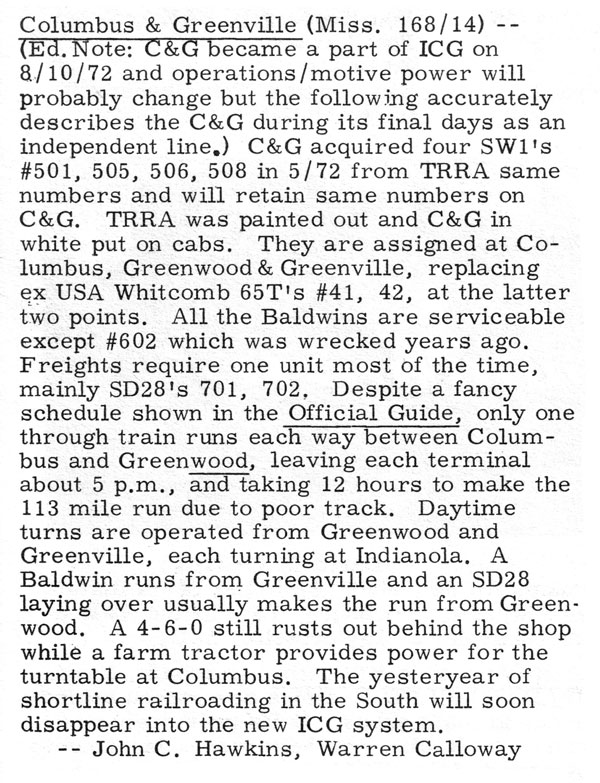 Columbus & Greenville (Miss. 168/14) -- (Ed. Note: C&G became a part of ICG on 8/10/72 and operations/motive power will probably change but the following accurately describes the C&G during its final days as an independent line.) C&G acquired four SW1's #501, 505, 506, 508 in 5/72 from TRRA same numbers and will retain same numbers on C&G. TRRA was painted out and C&G in white put on cabs. They are assigned at Columbus, Greenwood & Greenville, replacing ex USA Whitcomb 65T's #41, 42, at the latter two points. All the Baldwins are serviceable except #602 which was wrecked years ago. Freights require one unit most of the time, mainly SD28's 701, 702. Despite a fancy schedule shown in the Official Guide, only one through train runs each way between Columbus and Greenwood, leaving each terminal about 5 p.m., and taking 12 hours to make the 113 mile run due to poor track. Daytime turns are operated from Greenwood and Greenville, each turning at Indianola. A Baldwin runs from Greenville and an SD28 laying over usually makes the run from Greenwood. A 4-6-0 still rusts out behind the shop while a farm tractor provides power for the turntable at Columbus. The yesteryear of shortline railroading in the South will soon disappear into the new ICG system.
-- John C. Hawkins, Warren Calloway